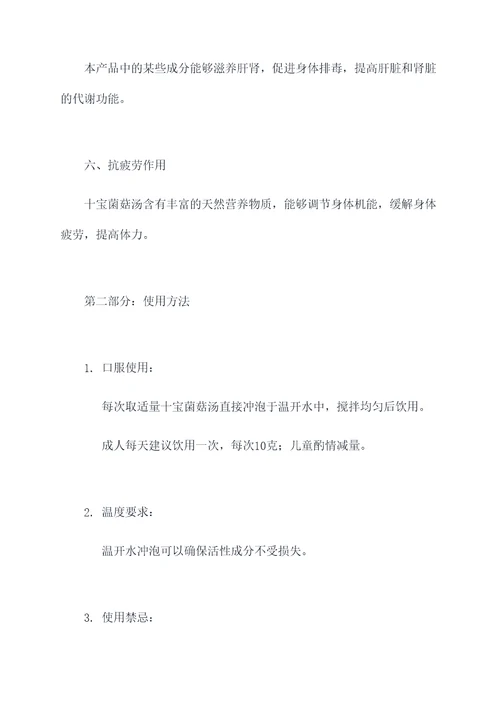 本产品中的某些成分能够滋养肝肾，促进身体排毒，提高肝脏和肾脏的代谢功能。

六、抗疲劳作用

十宝菌菇汤含有丰富的天然营养物质，能够调节身体机能，缓解身体疲劳，提高体力。

第二部分：使用方法

1. 口服使用：

每次取适量十宝菌菇汤直接冲泡于温开水中，搅拌均匀后饮用。

成人每天建议饮用一次，每次10克；儿童酌情减量。

2. 温度要求：

温开水冲泡可以确保活性成分不受损失。

3. 使用禁忌：